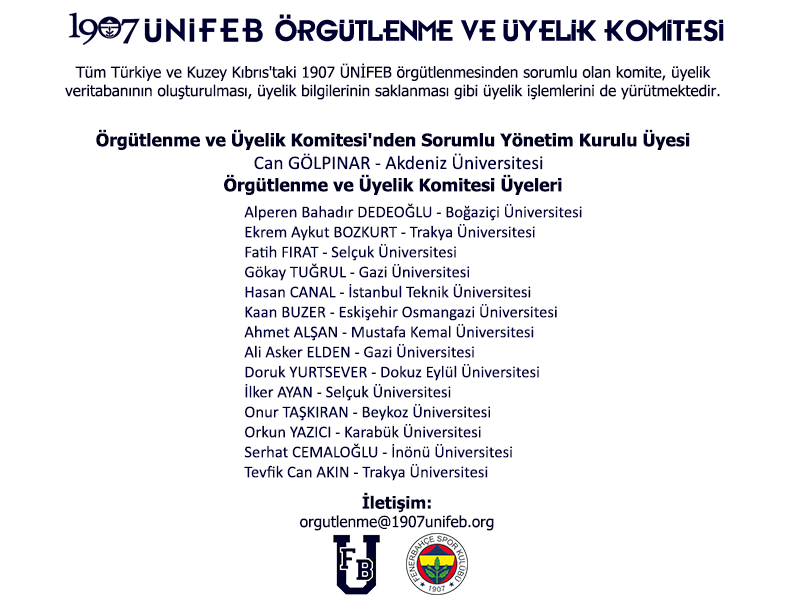 1907 ÜNİFEB ÖRGÜTLENME VE ÜYELİK KOMİTESİ

Tüm Türkiye ve Kuzey Kıbrıs'taki 1907 ÜNİFEB örgütlenmesinden sorumlu olan komite, üyelik veritabanının oluşturulması, üyelik bilgilerinin saklanması gibi üyelik işlemlerini de yürütmektedir.

Örgütlenme ve Üyelik Komitesi'nden Sorumlu Yönetim Kurulu Üyesi
Can GÖLPINAR - Akdeniz Üniversitesi
Örgütlenme ve Üyelik Komitesi Üyeleri

Alperen Bahadır DEDEOĞLU - Boğaziçi Üniversitesi
Ekrem Aykut BOZKURT - Trakya Üniversitesi
Fatih FIRAT - Selçuk Üniversitesi
Gökay TUĞRUL - Gazi Üniversitesi
Hasan CANAL - İstanbul Teknik Üniversitesi
Kaan BUZER - Eskişehir Osmangazi Üniversitesi
Ahmet ALŞAN - Mustafa Kemal Üniversitesi
Ali Asker ELDEN - Gazi Üniversitesi
Doruk YURTSEVER - Dokuz Eylül Üniversitesi
İlker AYAN - Selçuk Üniversitesi
Onur TAŞKIRAN - Beykoz Üniversitesi
Orkun YAZICI - Karabük Üniversitesi
Serhat CEMALOĞLU - İnönü Üniversitesi
Tevfik Can AKIN - Trakya Üniversitesi

İletişim:
orgutlenme@1907unifeb.org

FB U

FENERBAHÇE SPOR KULÜBÜ 1907